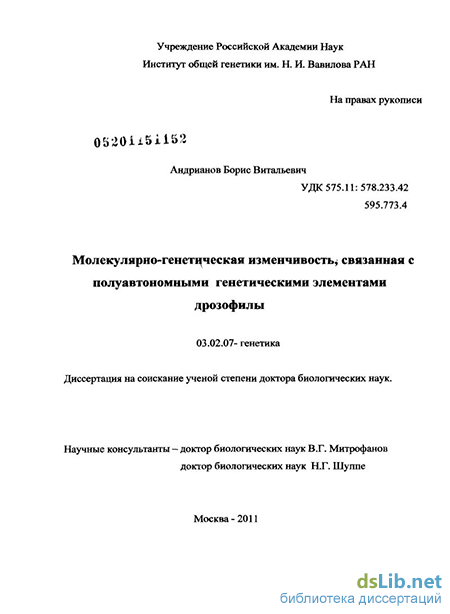 Учреждение Российской Академии Наук
Институт общей генетики им. Н. И. Вавилова РАН

На правах рукописи

05201151152

Андрианов Борис Витальевич

УДК 575.11: 578.233.42
595.773.4

Молекулярно-генетическая изменчивость, связанная с полуавтономными генетическими элементами дрозофилы

03.02.07- генетика

Диссертация на соискание ученой степени доктора биологических наук.

Научные консультанты – доктор биологических наук В.Г. Митрофанов
доктор биологических наук Н.Г. Шуппе

Москва - 2011

dsLib.net
библиотека диссертаций